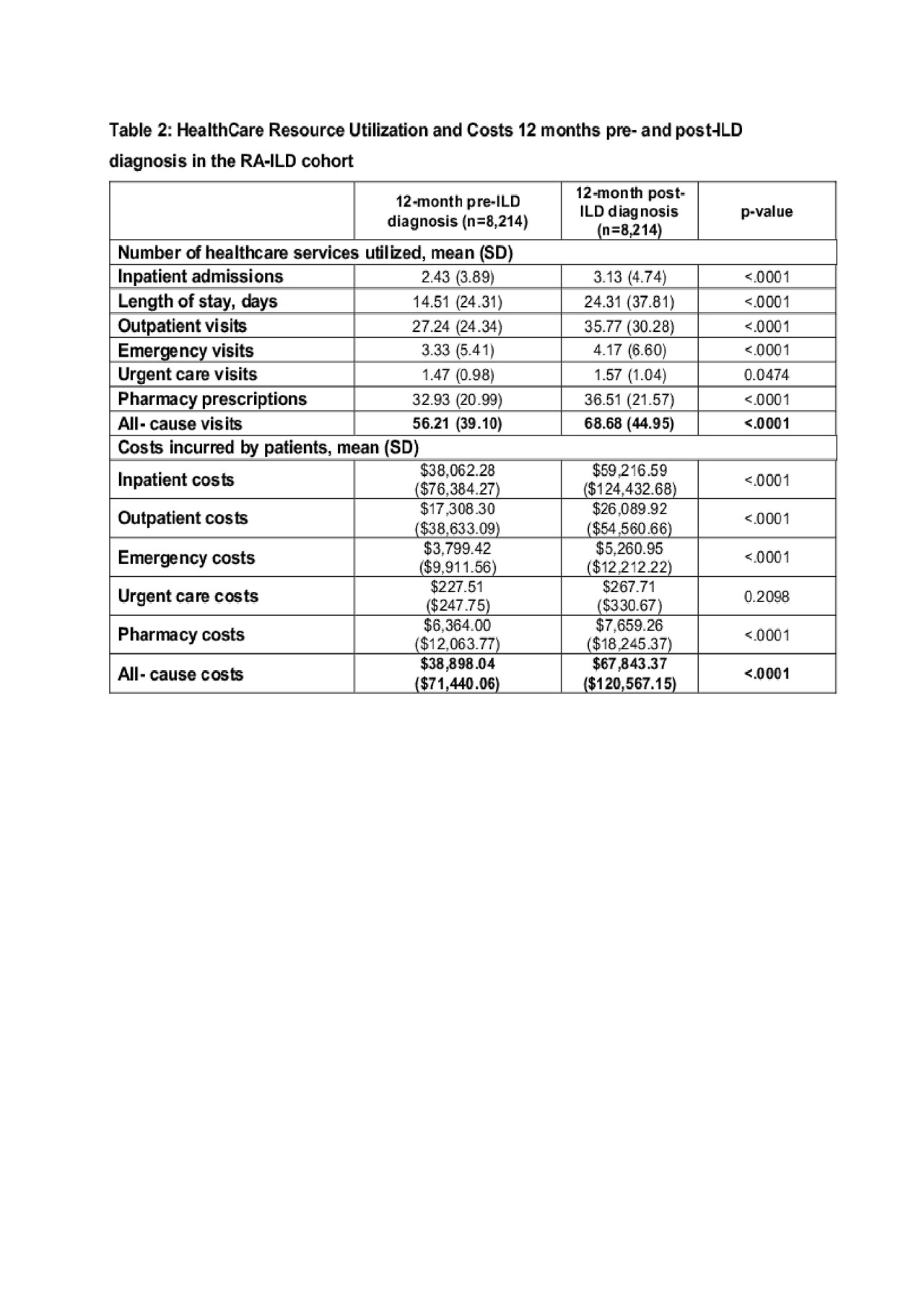 Table 2: HealthCare Resource Utilization and Costs 12 months pre- and post-ILD diagnosis in the RA-ILD cohort

| | 12-month pre-ILD diagnosis (n=8,214) | 12-month post-ILD diagnosis (n=8,214) | p-value |
|---|---|---|---|
| Number of healthcare services utilized, mean (SD) | | | |
| Inpatient admissions | 2.43 (3.89) | 3.13 (4.74) | <.0001 |
| Length of stay, days | 14.51 (24.31) | 24.31 (37.81) | <.0001 |
| Outpatient visits | 27.24 (24.34) | 35.77 (30.28) | <.0001 |
| Emergency visits | 3.33 (5.41) | 4.17 (6.60) | <.0001 |
| Urgent care visits | 1.47 (0.98) | 1.57 (1.04) | 0.0474 |
| Pharmacy prescriptions | 32.93 (20.99) | 36.51 (21.57) | <.0001 |
| All- cause visits | 56.21 (39.10) | 68.68 (44.95) | <.0001 |
| Costs incurred by patients, mean (SD) | | | |
| Inpatient costs | \$38,062.28 (\$76,384.27) | \$59,216.59 (\$124,432.68) | <.0001 |
| Outpatient costs | \$17,308.30 (\$38,633.09) | \$26,089.92 (\$54,560.66) | <.0001 |
| Emergency costs | \$3,799.42 (\$9,911.56) | \$5,260.95 (\$12,212.22) | <.0001 |
| Urgent care costs | \$227.51 (\$247.75) | \$267.71 (\$330.67) | 0.2098 |
| Pharmacy costs | \$6,364.00 (\$12,063.77) | \$7,659.26 (\$18,245.37) | <.0001 |
| All- cause costs | \$38,898.04 (\$71,440.06) | \$67,843.37 (\$120,567.15) | <.0001 |